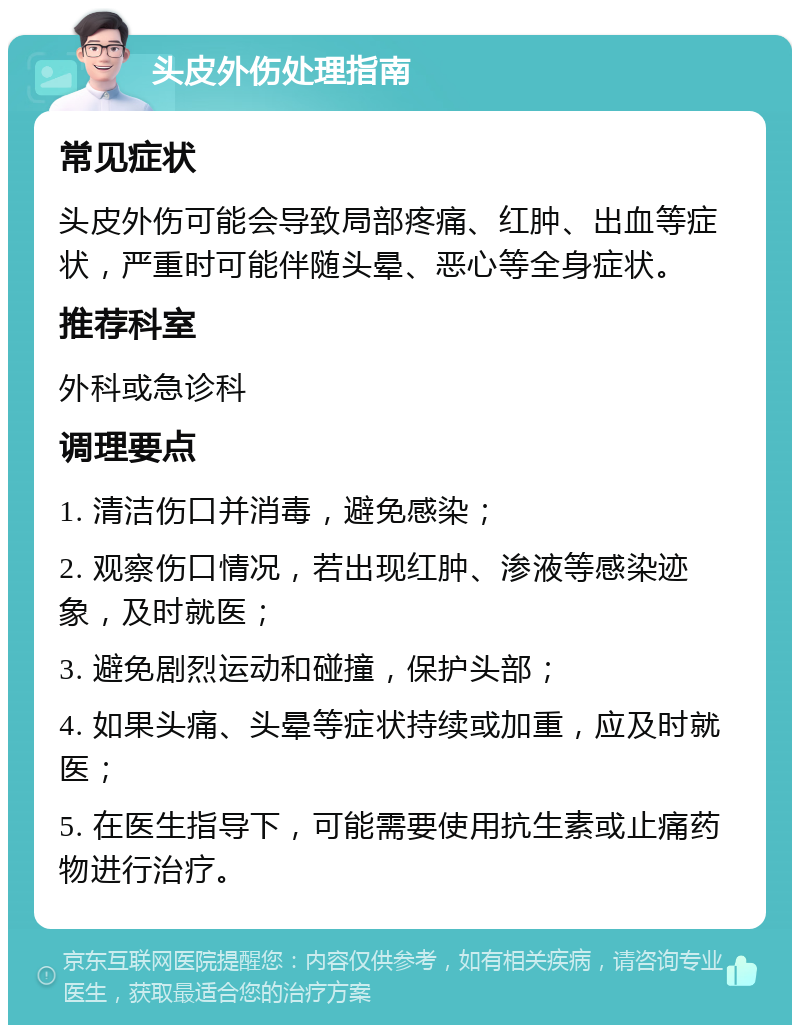 头皮外伤处理指南

常见症状

头皮外伤可能会导致局部疼痛、红肿、出血等症状，严重时可能伴随头晕、恶心等全身症状。

推荐科室

外科或急诊科

调理要点

1. 清洁伤口并消毒，避免感染；

2. 观察伤口情况，若出现红肿、渗液等感染迹象，及时就医；

3. 避免剧烈运动和碰撞，保护头部；

4. 如果头痛、头晕等症状持续或加重，应及时就医；

5. 在医生指导下，可能需要使用抗生素或止痛药物进行治疗。

京东互联网医院提醒您：内容仅供参考，如有相关疾病，请咨询专业医生，获取最适合您的治疗方案